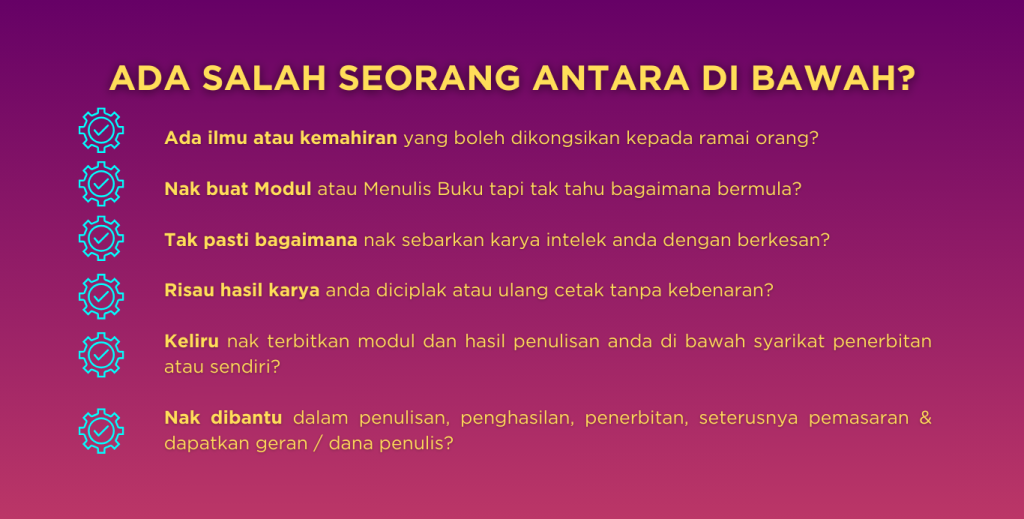 ADA SALAH SEORANG ANTARA DI BAWAH?

Ada ilmu atau kemahiran yang boleh dikongsikan kepada ramai orang?

Nak buat Modul atau Menulis Buku tapi tak tahu bagaimana bermula?

Tak pasti bagaimana nak sebarkan karya intelek anda dengan berkesan?

Risau hasil karya anda diciplak atau ulang cetak tanpa kebenaran?

Keliru nak terbitkan modul dan hasil penulisan anda di bawah syarikat penerbitan atau sendiri?

Nak dibantu dalam penulisan, penghasilan, penerbitan, seterusnya pemasaran & dapatkan geran / dana penulis?